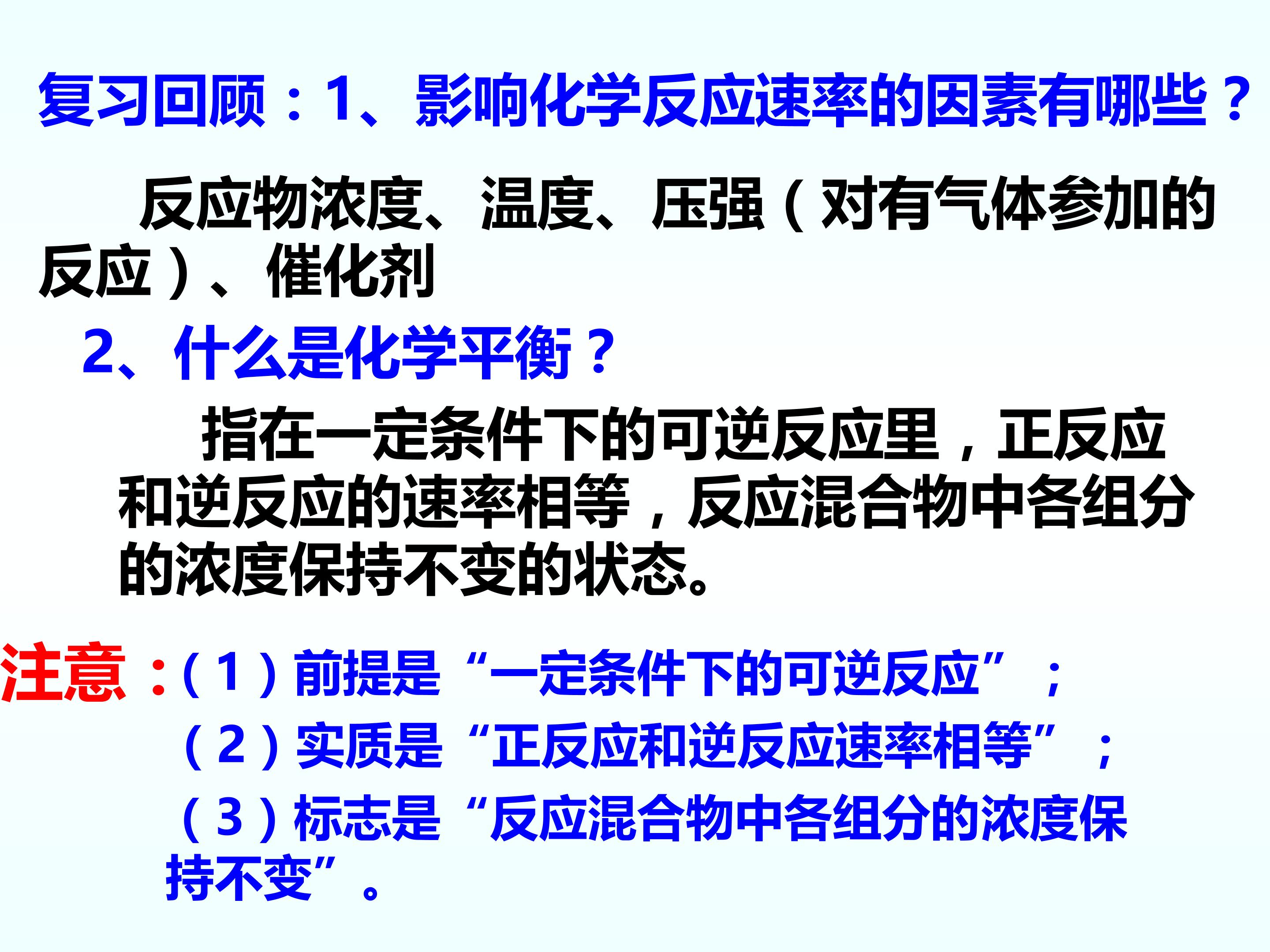 复习回顾：1、影响化学反应速率的因素有哪些？

反应物浓度、温度、压强（对有气体参加的反应）、催化剂

2、什么是化学平衡？

指在一定条件下的可逆反应里，正反应和逆反应的速率相等，反应混合物中各组分的浓度保持不变的状态。

注意：（1）前提是“一定条件下的可逆反应”；

（2）实质是“正反应和逆反应速率相等”；

（3）标志是“反应混合物中各组分的浓度保持不变”。